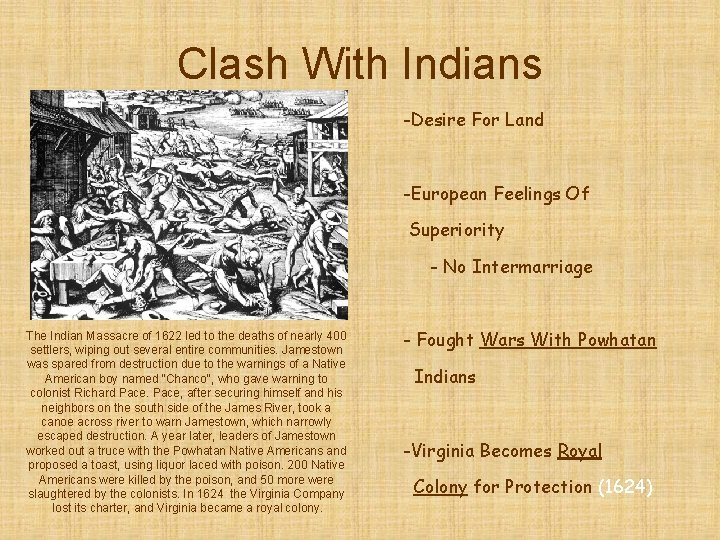 Clash With Indians

The Indian Massacre of 1622 led to the deaths of nearly 400 settlers, wiping out several entire communities. Jamestown was spared from destruction due to the warnings of a Native American boy named "Chanco", who gave warning to colonist Richard Pace. Pace, after securing himself and his neighbors on the south side of the James River, took a canoe across river to warn Jamestown, which narrowly escaped destruction. A year later, leaders of Jamestown worked out a truce with the Powhatan Native Americans and proposed a toast, using liquor laced with poison. 200 Native Americans were killed by the poison, and 50 more were slaughtered by the colonists. In 1624 the Virginia Company lost its charter, and Virginia became a royal colony.

-Desire For Land

-European Feelings Of Superiority

- No Intermarriage

- Fought Wars With Powhatan Indians

-Virginia Becomes Royal Colony for Protection (1624)